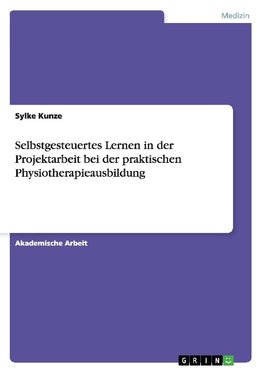 Medizin

Sylke Kunze

Selbstgesteuertes Lernen in der Projektarbeit bei der praktischen Physiotherapieausbildung

Akademische Arbeit

GRIN